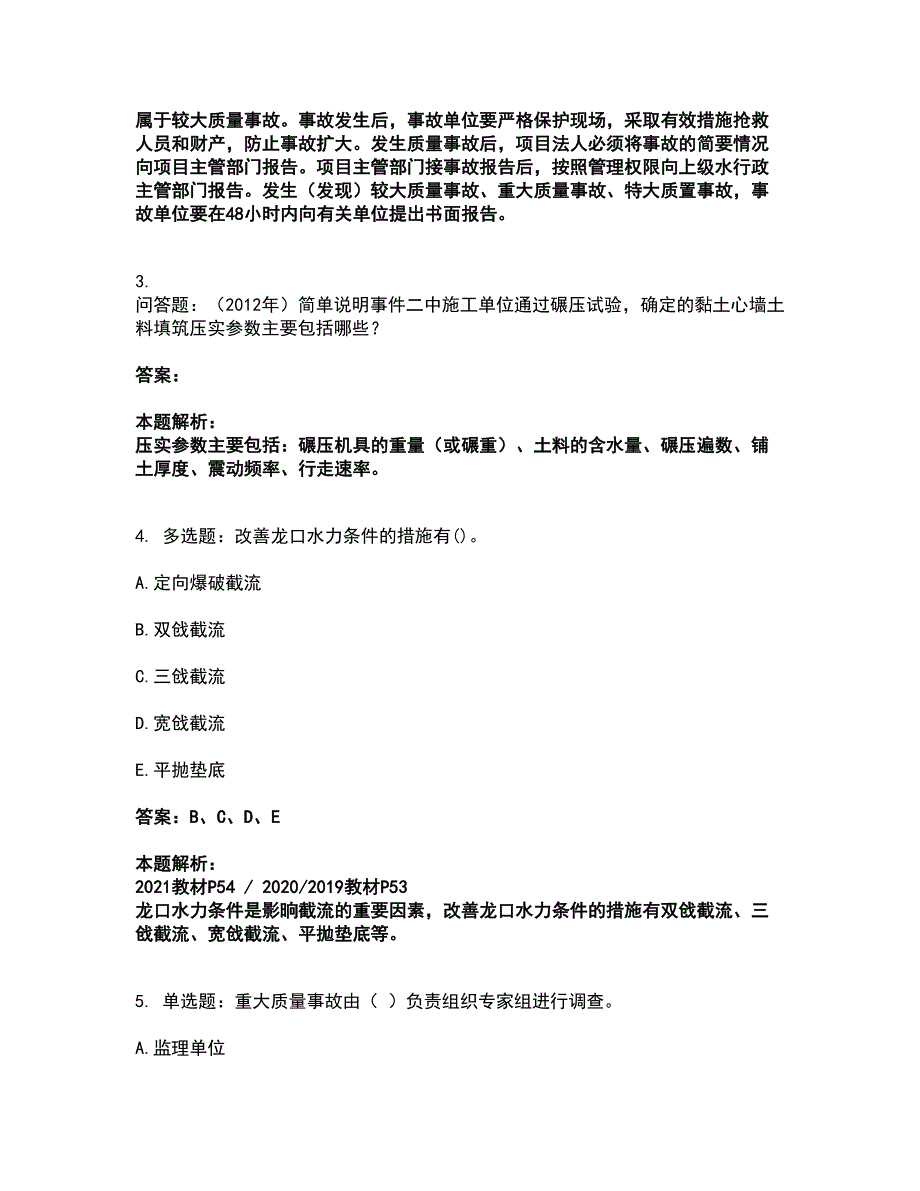 属于较大质量事故。事故发生后，事故单位要严格保护现场，采取有效措施抢救人员和财产，防止事故扩大。发生质量事故后，项目法人必须将事故的简要情况向项目主管部门报告。项目主管部门接事故报告后，按照管理权限向上级水行政主管部门报告。发生（发现）较大质量事故、重大质量事故、特大质置事故，事故单位要在48小时内向有关单位提出书面报告。

3.
问答题：（2012年）简单说明事件二中施工单位通过碾压试验，确定的黏土心墙土料填筑压实参数主要包括哪些？

答案：

本题解析：
压实参数主要包括：碾压机具的重量（或碾重）、土料的含水量、碾压遍数、铺土厚度、震动频率、行走速率。

4. 多选题：改善龙口水力条件的措施有()。

A.定向爆破截流

B.双戗截流

C.三戗截流

D.宽戗截流

E.平抛垫底

答案：B、C、D、E

本题解析：
2021教材P54 / 2020/2019教材P53
龙口水力条件是影响截流的重要因素，改善龙口水力条件的措施有双戗截流、三戗截流、宽戗截流、平抛垫底等。

5. 单选题：重大质量事故由（ ）负责组织专家组进行调查。

A.监理单位